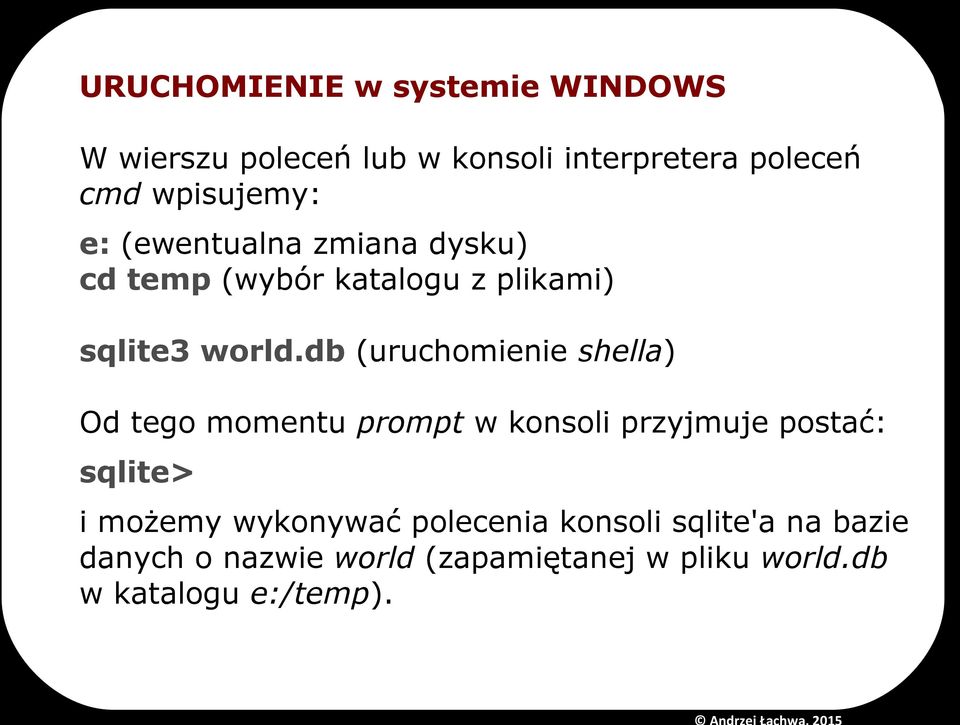 URUCHOMIENIE w systemie WINDOWS

W wierszu poleceń lub w konsoli interpretera poleceń cmd wpisujemy:

e: (ewentualna zmiana dysku)
cd temp (wybór katalogu z plikami)

sqlite3 world.db (uruchomienie shella)

Od tego momentu prompt w konsoli przyjmuje postać:

sqlite>

i możemy wykonywać polecenia konsoli sqlite'a na bazie danych o nazwie world (zapamiętanej w pliku world.db w katalogu e:/temp).

© Andrzej Łachwa, 2015